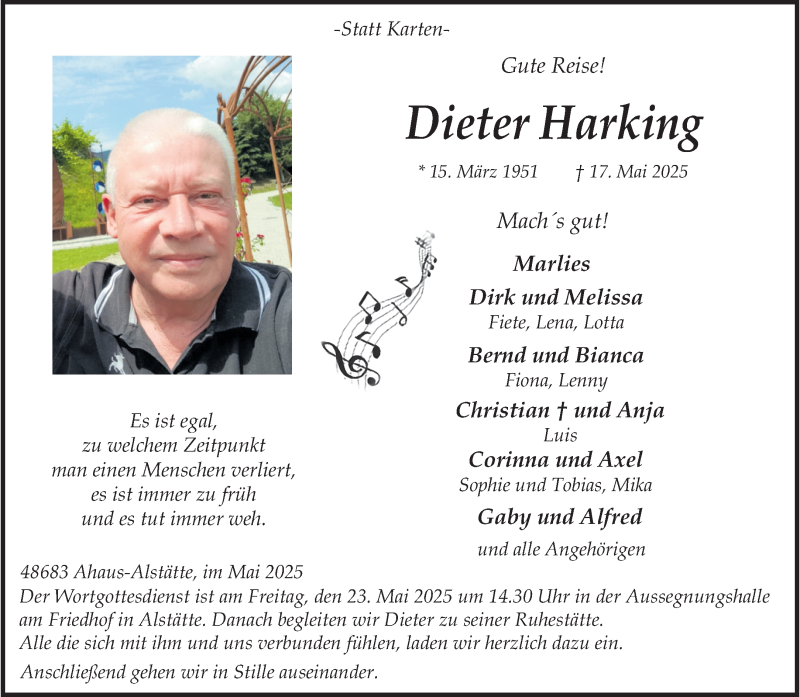 -Statt Karten-

Gute Reise!

Dieter Harking

* 15. März 1951 † 17. Mai 2025

Mach´s gut!

Marlies

Dirk und Melissa
Fiete, Lena, Lotta

Bernd und Bianca
Fiona, Lenny

Christian † und Anja
Luis

Corinna und Axel
Sophie und Tobias, Mika

Gaby und Alfred

und alle Angehörigen

Es ist egal,
zu welchem Zeitpunkt
man einen Menschen verliert,
es ist immer zu früh
und es tut immer weh.

48683 Ahaus-Alstätte, im Mai 2025
Der Wortgottesdienst ist am Freitag, den 23. Mai 2025 um 14.30 Uhr in der Aussegnungshalle am Friedhof in Alstätte. Danach begleiten wir Dieter zu seiner Ruhestätte.
Alle die sich mit ihm und uns verbunden fühlen, laden wir herzlich dazu ein.

Anschließend gehen wir in Stille auseinander.